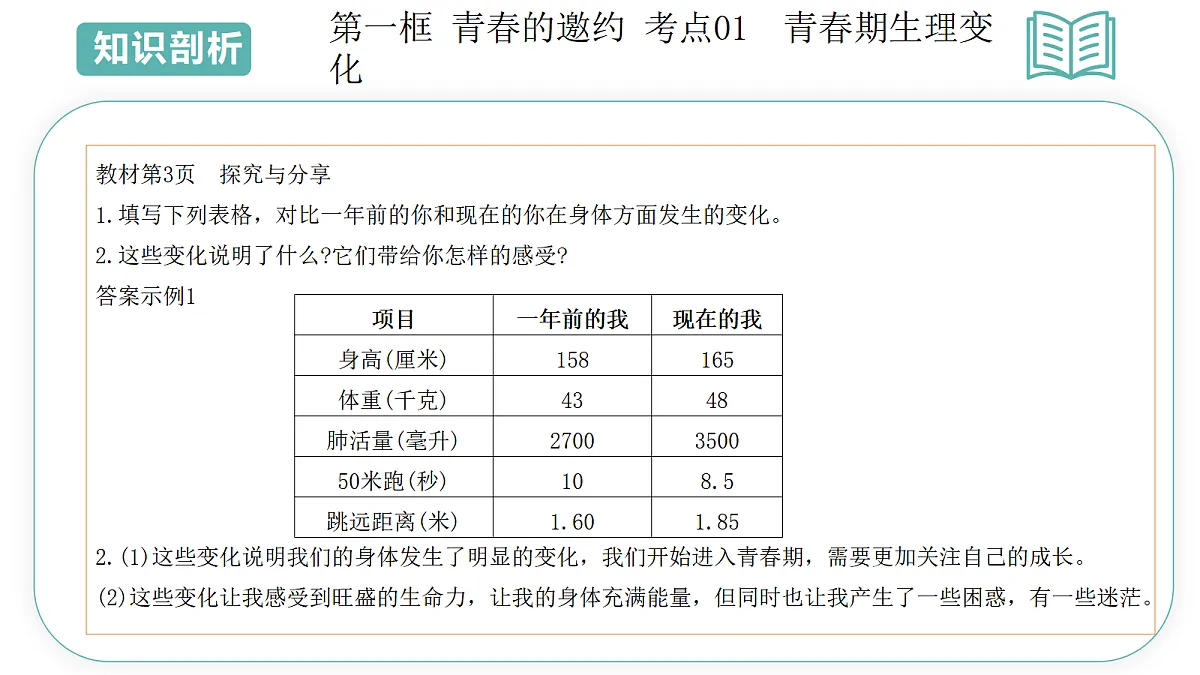 知识剖析

第一框 青春的邀约 考点01 青春期生理变化

教材第3页 探究与分享

1.填写下列表格，对比一年前的你和现在的你在身体方面发生的变化。

2.这些变化说明了什么?它们带给你怎样的感受?

答案示例1

| 项目 | 一年前的我 | 现在的我 |
|---|---|---|
| 身高(厘米) | 158 | 165 |
| 体重(千克) | 43 | 48 |
| 肺活量(毫升) | 2700 | 3500 |
| 50米跑(秒) | 10 | 8.5 |
| 跳远距离(米) | 1.60 | 1.85 |

2.(1)这些变化说明我们的身体发生了明显的变化，我们开始进入青春期，需要更加关注自己的成长。

(2)这些变化让我感受到旺盛的生命力，让我的身体充满能量，但同时也让我产生了一些困惑，有一些迷茫。